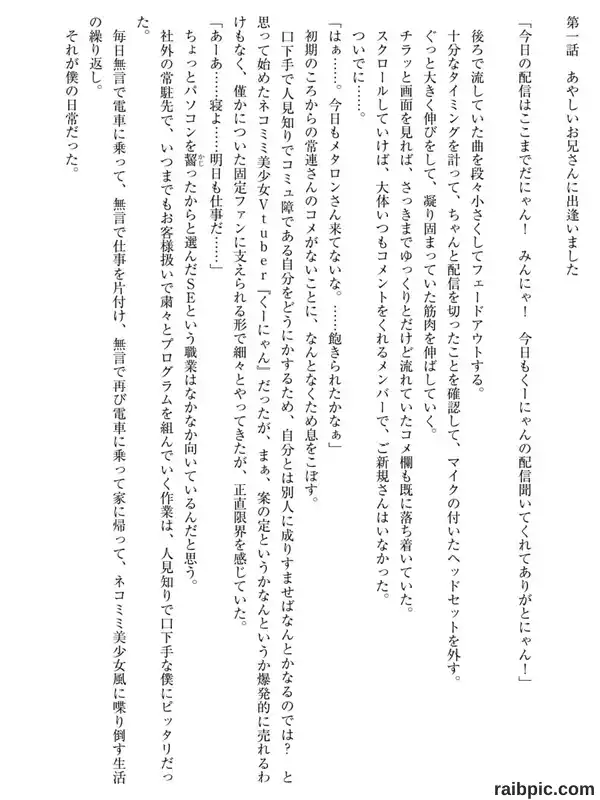 第一話　あやしいお兄さんに出逢いました

「今日の配信はここまでだにゃん！　みんにゃ！　今日もくーにゃんの配信聞いてくれてありがとにゃん！」

後ろで流していた曲を段々小さくしてフェードアウトする。

十分なタイミングを計って、ちゃんと配信を切ったことを確認して、マイクの付いたヘッドセットを外す。

ぐっと大きく伸びをして、凝り固まっていた筋肉を伸ばしていく。

チラッと画面を見れば、さっきまでゆっくりとだけど流れていたコメ欄も既に落ち着いていた。

スクロールしていけば、大体いつもコメントをくれるメンバーで、ご新規さんはいなかった。

ついでに……。

「はぁ……。今日もメタロンさん来てないな。……飽きられたかなぁ」

初期のころからの常連さんのコメがないことに、なんとなくため息をこぼす。

口下手で人見知りでコミュ障である自分をどうにかするため、自分とは別人に成りすませばなんとかなるのでは？　と思って始めたネコミミ美少女Vtuber『くーにゃん』だったが、まぁ、案の定というかなんというか爆発的に売れるわけもなく、僅かについた固定ファンに支えられる形で細々とやってきたが、正直限界を感じていた。

「あーあ……寝よ……明日も仕事だ……」

ちょっとパソコンを齧ったからと選んだSEという職業はなかなか向いているんだと思う。

社外の常駐先で、いつまでもお客様扱いで粛々とプログラムを組んでいく作業は、人見知りで口下手な僕にピッタリだった。

毎日無言で電車に乗って、無言で仕事を片付け、無言で再び電車に乗って家に帰って、ネコミミ美少女風に喋り倒す生活の繰り返し。

それが僕の日常だった。

raibpic.com